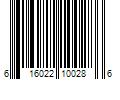 6 16022 10028 6